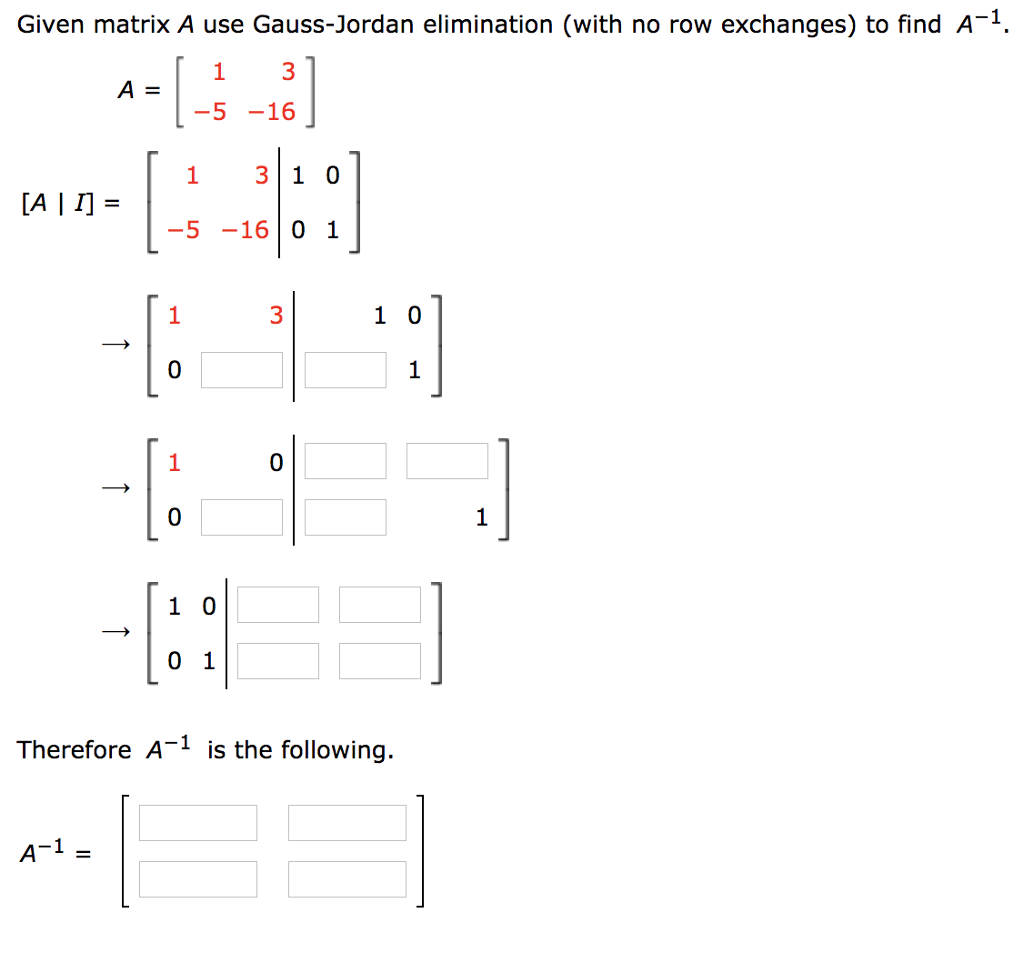 Given matrix $A$ use Gauss-Jordan elimination (with no row exchanges) to find $A^{-1}$.

$A = \begin{bmatrix} 1 & 3 \\ -5 & -16 \end{bmatrix}$

$[A \mid I] = \left[\begin{array}{cc|cc} 1 & 3 & 1 & 0 \\ -5 & -16 & 0 & 1 \end{array}\right]$

$\rightarrow \left[\begin{array}{cc|cc} 1 & 3 & 1 & 0 \\ 0 & \square & \square & 1 \end{array}\right]$

$\rightarrow \left[\begin{array}{cc|cc} 1 & 0 & \square & \square \\ 0 & \square & \square & 1 \end{array}\right]$

$\rightarrow \left[\begin{array}{cc|cc} 1 & 0 & \square & \square \\ 0 & 1 & \square & \square \end{array}\right]$

Therefore $A^{-1}$ is the following.

$A^{-1} = \begin{bmatrix} \square & \square \\ \square & \square \end{bmatrix}$